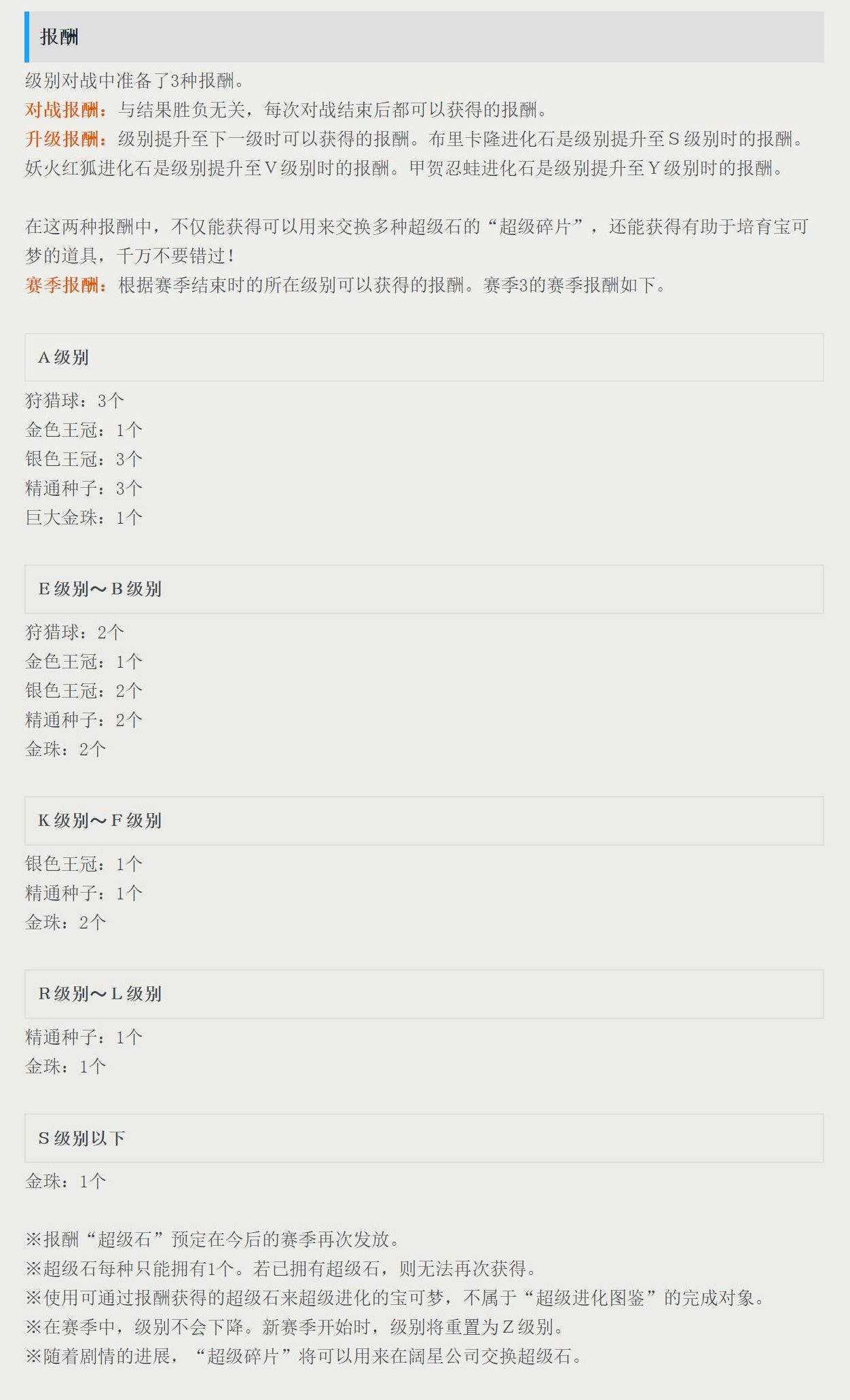 报酬

级别对战中准备了3种报酬。

对战报酬：与结果胜负无关，每次对战结束后都可以获得的报酬。

升级报酬：级别提升至下一级时可以获得的报酬。布里卡隆进化石是级别提升至S级别时的报酬。妖火红狐进化石是级别提升至V级别时的报酬。甲贺忍蛙进化石是级别提升至Y级别时的报酬。

在这两种报酬中，不仅能获得可以用来交换多种超级石的“超级碎片”，还能获得有助于培育宝可梦的道具，千万不要错过！

赛季报酬：根据赛季结束时的所在级别可以获得的报酬。赛季3的赛季报酬如下。

A级别

狩猎球：3个
金色王冠：1个
银色王冠：3个
精通种子：3个
巨大金珠：1个

E级别～B级别

狩猎球：2个
金色王冠：1个
银色王冠：2个
精通种子：2个
金珠：2个

K级别～F级别

银色王冠：1个
精通种子：1个
金珠：2个

R级别～L级别

精通种子：1个
金珠：1个

S级别以下

金珠：1个

※报酬“超级石”预定在今后的赛季再次发放。
※超级石每种只能拥有1个。若已拥有超级石，则无法再次获得。
※使用可通过报酬获得的超级石来超级进化的宝可梦，不属于“超级进化图鉴”的完成对象。
※在赛季中，级别不会下降。新赛季开始时，级别将重置为Z级别。
※随着剧情的进展，“超级碎片”将可以用来在阔星公司交换超级石。